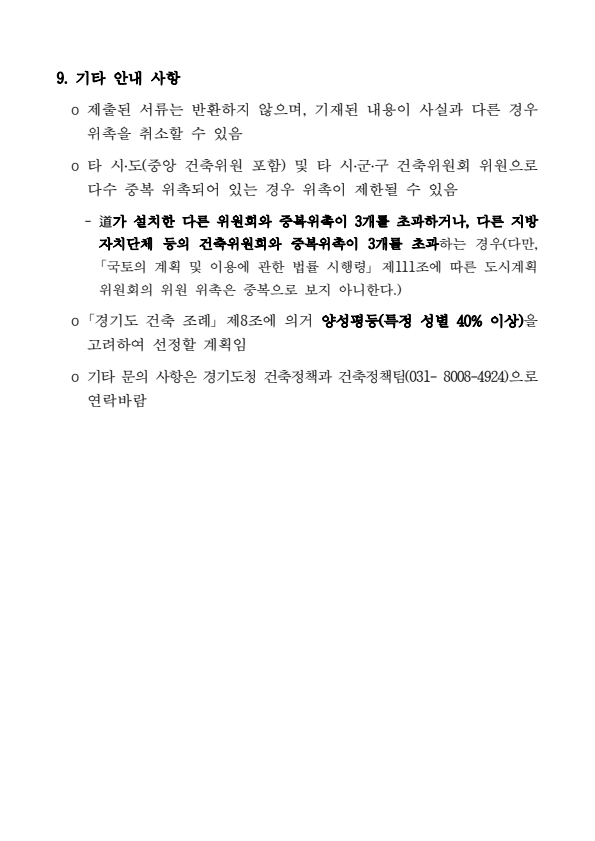 9. 기타 안내 사항

o 제출된 서류는 반환하지 않으며, 기재된 내용이 사실과 다른 경우 위촉을 취소할 수 있음

o 타 시·도(중앙 건축위원 포함) 및 타 시·군·구 건축위원회 위원으로 다수 중복 위촉되어 있는 경우 위촉이 제한될 수 있음

- 道가 설치한 다른 위원회와 중복위촉이 3개를 초과하거나, 다른 지방자치단체 등의 건축위원회와 중복위촉이 3개를 초과하는 경우(다만, 「국토의 계획 및 이용에 관한 법률 시행령」 제111조에 따른 도시계획위원회의 위원 위촉은 중복으로 보지 아니한다.)

o 「경기도 건축 조례」 제8조에 의거 양성평등(특정 성별 40% 이상)을 고려하여 선정할 계획임

o 기타 문의 사항은 경기도청 건축정책과 건축정책팀(031- 8008-4924)으로 연락바람